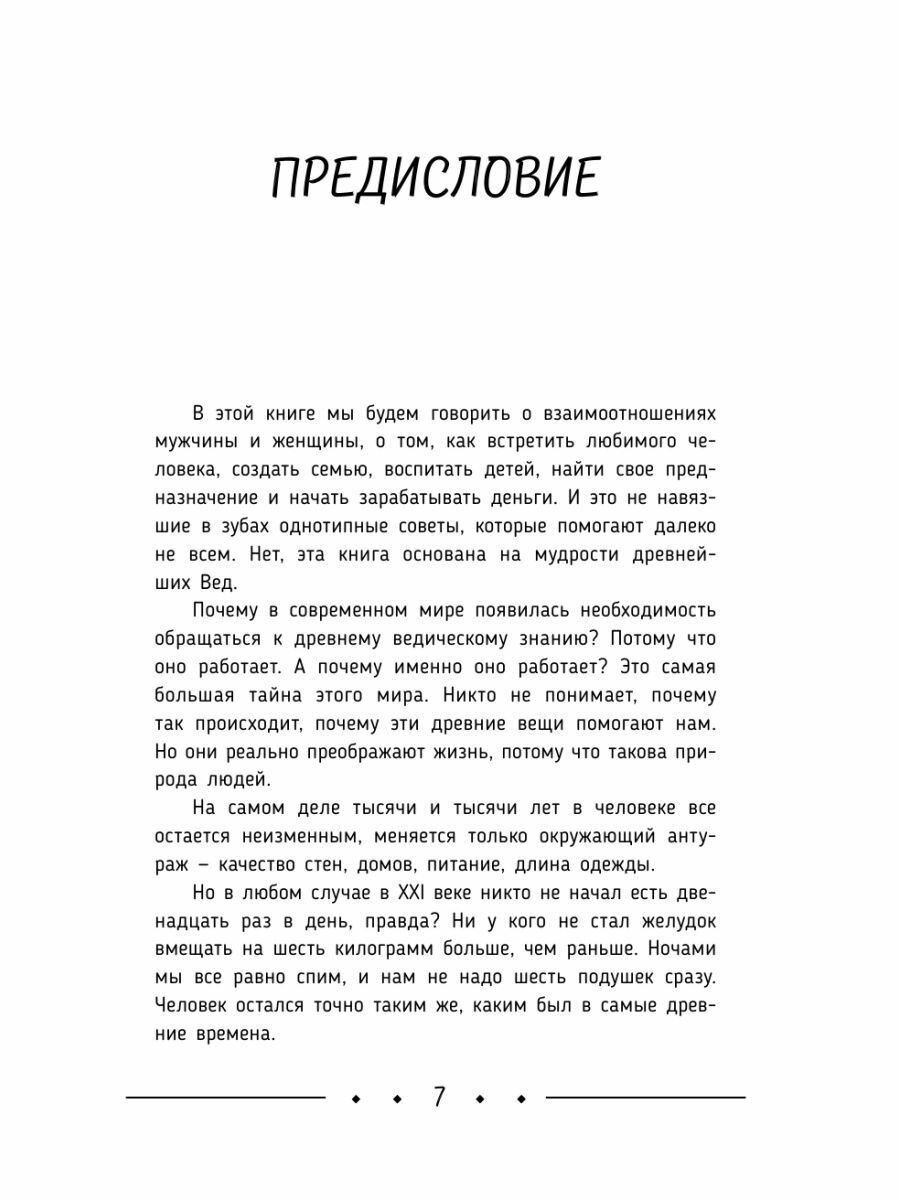 ПРЕДИСЛОВИЕ

В этой книге мы будем говорить о взаимоотношениях мужчины и женщины, о том, как встретить любимого человека, создать семью, воспитать детей, найти свое предназначение и начать зарабатывать деньги. И это не навязшие в зубах однотипные советы, которые помогают далеко не всем. Нет, эта книга основана на мудрости древнейших Вед.

Почему в современном мире появилась необходимость обращаться к древнему ведическому знанию? Потому что оно работает. А почему именно оно работает? Это самая большая тайна этого мира. Никто не понимает, почему так происходит, почему эти древние вещи помогают нам. Но они реально преображают жизнь, потому что такова природа людей.

На самом деле тысячи и тысячи лет в человеке все остается неизменным, меняется только окружающий антураж – качество стен, домов, питание, длина одежды.

Но в любом случае в XXI веке никто не начал есть двенадцать раз в день, правда? Ни у кого не стал желудок вмещать на шесть килограмм больше, чем раньше. Ночами мы все равно спим, и нам не надо шесть подушек сразу. Человек остался точно таким же, каким был в самые древние времена.

7